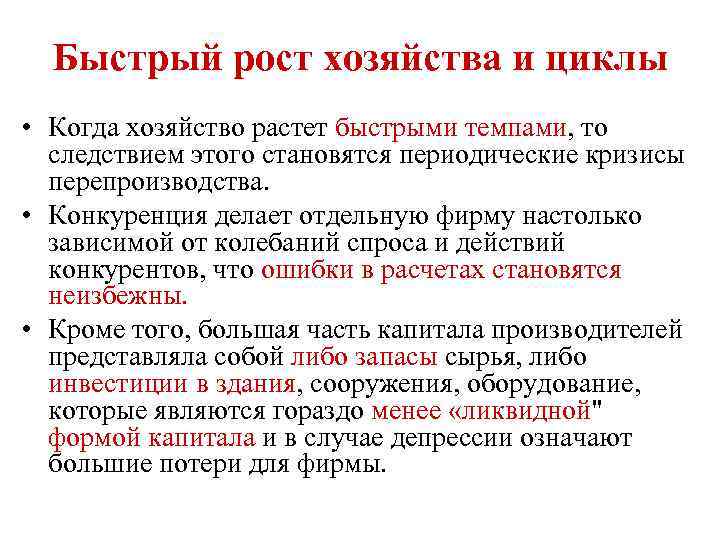 Быстрый рост хозяйства и циклы

• Когда хозяйство растет быстрыми темпами, то следствием этого становятся периодические кризисы перепроизводства.

• Конкуренция делает отдельную фирму настолько зависимой от колебаний спроса и действий конкурентов, что ошибки в расчетах становятся неизбежны.

• Кроме того, большая часть капитала производителей представляла собой либо запасы сырья, либо инвестиции в здания, сооружения, оборудование, которые являются гораздо менее «ликвидной" формой капитала и в случае депрессии означают большие потери для фирмы.